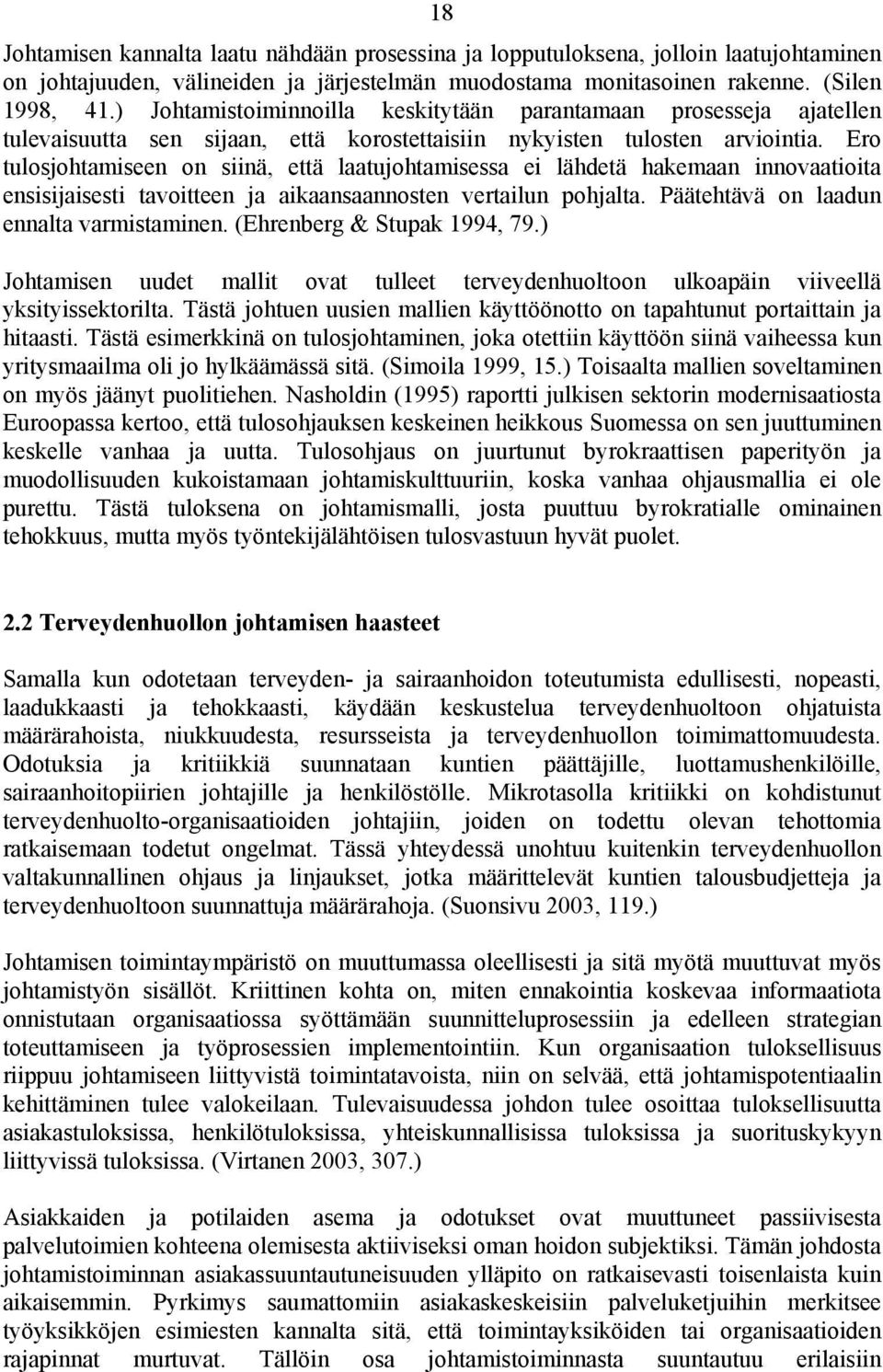 18

Johtamisen kannalta laatu nähdään prosessina ja lopputuloksena, jolloin laatujohtaminen on johtajuuden, välineiden ja järjestelmän muodostama monitasoinen rakenne. (Silen 1998, 41.) Johtamistoiminnoilla keskitytään parantamaan prosesseja ajatellen tulevaisuutta sen sijaan, että korostettaisiin nykyisten tulosten arviointia. Ero tulosjohtamiseen on siinä, että laatujohtamisessa ei lähdetä hakemaan innovaatioita ensisijaisesti tavoitteen ja aikaansaannosten vertailun pohjalta. Päätehtävä on laadun ennalta varmistaminen. (Ehrenberg & Stupak 1994, 79.)

Johtamisen uudet mallit ovat tulleet terveydenhuoltoon ulkoapäin viiveellä yksityissektorilta. Tästä johtuen uusien mallien käyttöönotto on tapahtunut portaittain ja hitaasti. Tästä esimerkkinä on tulosjohtaminen, joka otettiin käyttöön siinä vaiheessa kun yritysmaailma oli jo hylkäämässä sitä. (Simoila 1999, 15.) Toisaalta mallien soveltaminen on myös jäänyt puolitiehen. Nasholdin (1995) raportti julkisen sektorin modernisaatiosta Euroopassa kertoo, että tulosohjauksen keskeinen heikkous Suomessa on sen juuttuminen keskelle vanhaa ja uutta. Tulosohjaus on juurtunut byrokraattisen paperityön ja muodollisuuden kukoistamaan johtamiskulttuuriin, koska vanhaa ohjausmallia ei ole purettu. Tästä tuloksena on johtamismalli, josta puuttuu byrokratialle ominainen tehokkuus, mutta myös työntekijälähtöisen tulosvastuun hyvät puolet.

2.2 Terveydenhuollon johtamisen haasteet

Samalla kun odotetaan terveyden- ja sairaanhoidon toteutumista edullisesti, nopeasti, laadukkaasti ja tehokkaasti, käydään keskustelua terveydenhuoltoon ohjatuista määrärahoista, niukkuudesta, resursseista ja terveydenhuollon toimimattomuudesta. Odotuksia ja kritiikkiä suunnataan kuntien päättäjille, luottamushenkilöille, sairaanhoitopiirien johtajille ja henkilöstölle. Mikrotasolla kritiikki on kohdistunut terveydenhuolto-organisaatioiden johtajiin, joiden on todettu olevan tehottomia ratkaisemaan todetut ongelmat. Tässä yhteydessä unohtuu kuitenkin terveydenhuollon valtakunnallinen ohjaus ja linjaukset, jotka määrittelevät kuntien talousbudjetteja ja terveydenhuoltoon suunnattuja määrärahoja. (Suonsivu 2003, 119.)

Johtamisen toimintaympäristö on muuttumassa oleellisesti ja sitä myötä muuttuvat myös johtamistyön sisällöt. Kriittinen kohta on, miten ennakointia koskevaa informaatiota onnistutaan organisaatiossa syöttämään suunnitteluprosessiin ja edelleen strategian toteuttamiseen ja työprosessien implementointiin. Kun organisaation tuloksellisuus riippuu johtamiseen liittyvistä toimintatavoista, niin on selvää, että johtamispotentiaalin kehittäminen tulee valokeilaan. Tulevaisuudessa johdon tulee osoittaa tuloksellisuutta asiakastuloksissa, henkilötuloksissa, yhteiskunnallisissa tuloksissa ja suorituskykyyn liittyvissä tuloksissa. (Virtanen 2003, 307.)

Asiakkaiden ja potilaiden asema ja odotukset ovat muuttuneet passiivisesta palvelutoimien kohteena olemisesta aktiiviseksi oman hoidon subjektiksi. Tämän johdosta johtamistoiminnan asiakassuuntautuneisuuden ylläpito on ratkaisevasti toisenlaista kuin aikaisemmin. Pyrkimys saumattomiin asiakaskeskeisiin palveluketjuihin merkitsee työyksikköjen esimiesten kannalta sitä, että toimintayksiköiden tai organisaatioiden rajapinnat muuttuvat. Tällöin osa johtamistoiminnasta suuntautuu erilaisiin